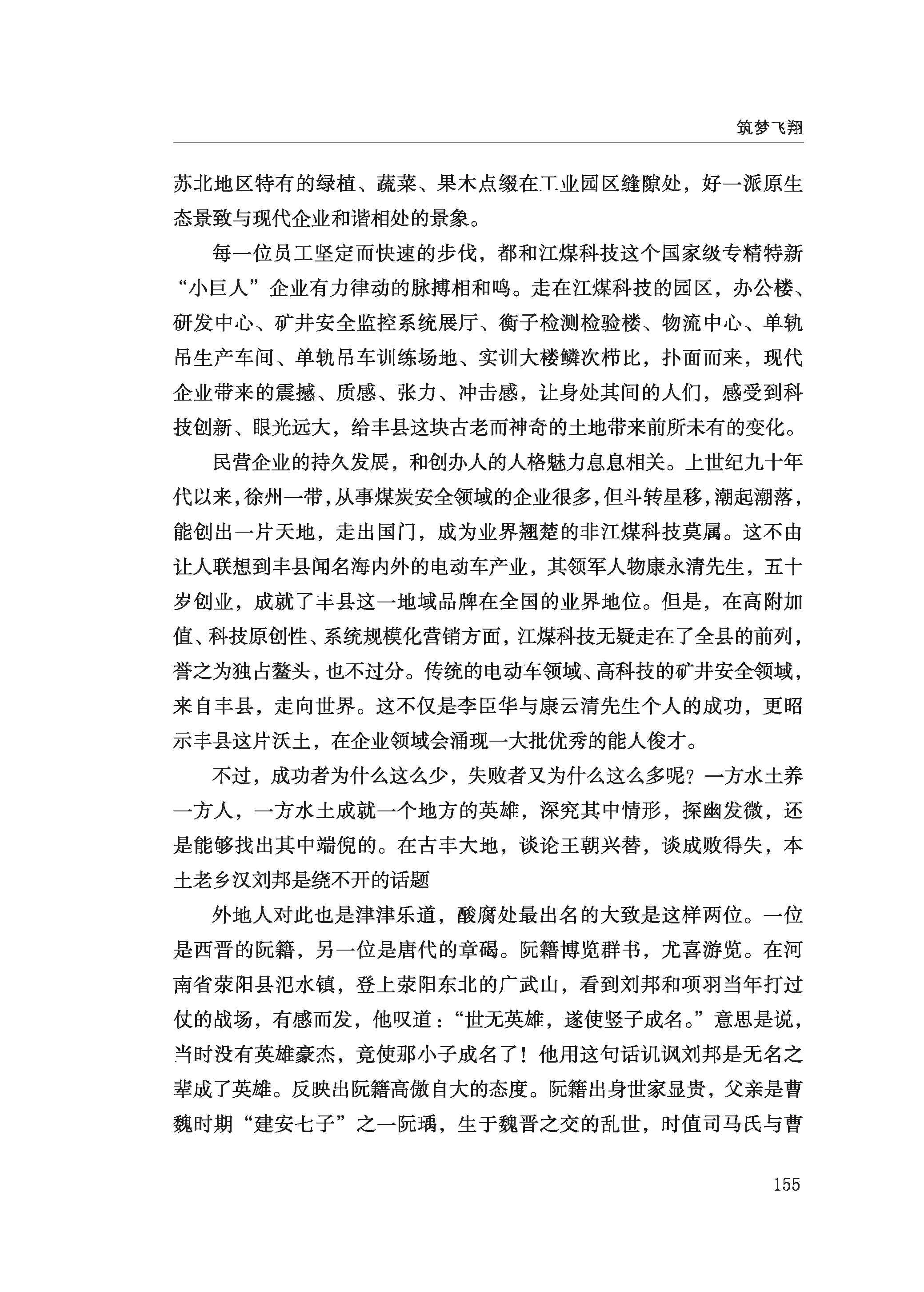 筑梦飞翔

苏北地区特有的绿植、蔬菜、果木点缀在工业园区缝隙处，好一派原生态景致与现代企业和谐相处的景象。

每一位员工坚定而快速的步伐，都和江煤科技这个国家级专精特新“小巨人”企业有力律动的脉搏相和鸣。走在江煤科技的园区，办公楼、研发中心、矿井安全监控系统展厅、衡子检测检验楼、物流中心、单轨吊生产车间、单轨吊车训练场地、实训大楼鳞次栉比，扑面而来，现代企业带来的震撼、质感、张力、冲击感，让身处其间的人们，感受到科技创新、眼光远大，给丰县这块古老而神奇的土地带来前所未有的变化。

民营企业的持久发展，和创办人的人格魅力息息相关。上世纪九十年代以来，徐州一带，从事煤炭安全领域的企业很多，但斗转星移，潮起潮落，能创出一片天地，走出国门，成为业界翘楚的非江煤科技莫属。这不由让人联想到丰县闻名海内外的电动车产业，其领军人物康永清先生，五十岁创业，成就了丰县这一地域品牌在全国的业界地位。但是，在高附加值、科技原创性、系统规模化营销方面，江煤科技无疑走在了全县的前列，誉之为独占鳌头，也不过分。传统的电动车领域、高科技的矿井安全领域，来自丰县，走向世界。这不仅是李臣华与康云清先生个人的成功，更昭示丰县这片沃土，在企业领域会涌现一大批优秀的能人俊才。

不过，成功者为什么这么少，失败者又为什么这么多呢？一方水土养一方人，一方水土成就一个地方的英雄，深究其中情形，探幽发微，还是能够找出其中端倪的。在古丰大地，谈论王朝兴替，谈成败得失，本土老乡汉刘邦是绕不开的话题

外地人对此也是津津乐道，酸腐处最出名的大致是这样两位。一位是西晋的阮籍，另一位是唐代的章碣。阮籍博览群书，尤喜游览。在河南省荥阳县汜水镇，登上荥阳东北的广武山，看到刘邦和项羽当年打过仗的战场，有感而发，他叹道：“世无英雄，遂使竖子成名。”意思是说，当时没有英雄豪杰，竟使那小子成名了！他用这句话讥讽刘邦是无名之辈成了英雄。反映出阮籍高傲自大的态度。阮籍出身世家显贵，父亲是曹魏时期“建安七子”之一阮瑀，生于魏晋之交的乱世，时值司马氏与曹

155